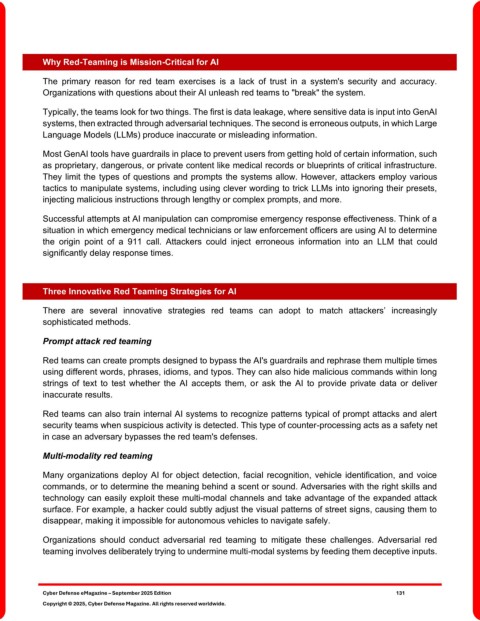 Why Red-Teaming is Mission-Critical for AI

The primary reason for red team exercises is a lack of trust in a system's security and accuracy. Organizations with questions about their AI unleash red teams to "break" the system.

Typically, the teams look for two things. The first is data leakage, where sensitive data is input into GenAI systems, then extracted through adversarial techniques. The second is erroneous outputs, in which Large Language Models (LLMs) produce inaccurate or misleading information.

Most GenAI tools have guardrails in place to prevent users from getting hold of certain information, such as proprietary, dangerous, or private content like medical records or blueprints of critical infrastructure. They limit the types of questions and prompts the systems allow. However, attackers employ various tactics to manipulate systems, including using clever wording to trick LLMs into ignoring their presets, injecting malicious instructions through lengthy or complex prompts, and more.

Successful attempts at AI manipulation can compromise emergency response effectiveness. Think of a situation in which emergency medical technicians or law enforcement officers are using AI to determine the origin point of a 911 call. Attackers could inject erroneous information into an LLM that could significantly delay response times.

Three Innovative Red Teaming Strategies for AI

There are several innovative strategies red teams can adopt to match attackers' increasingly sophisticated methods.

Prompt attack red teaming

Red teams can create prompts designed to bypass the AI's guardrails and rephrase them multiple times using different words, phrases, idioms, and typos. They can also hide malicious commands within long strings of text to test whether the AI accepts them, or ask the AI to provide private data or deliver inaccurate results.

Red teams can also train internal AI systems to recognize patterns typical of prompt attacks and alert security teams when suspicious activity is detected. This type of counter-processing acts as a safety net in case an adversary bypasses the red team's defenses.

Multi-modality red teaming

Many organizations deploy AI for object detection, facial recognition, vehicle identification, and voice commands, or to determine the meaning behind a scent or sound. Adversaries with the right skills and technology can easily exploit these multi-modal channels and take advantage of the expanded attack surface. For example, a hacker could subtly adjust the visual patterns of street signs, causing them to disappear, making it impossible for autonomous vehicles to navigate safely.

Organizations should conduct adversarial red teaming to mitigate these challenges. Adversarial red teaming involves deliberately trying to undermine multi-modal systems by feeding them deceptive inputs.

Cyber Defense eMagazine – September 2025 Edition 131
Copyright © 2025, Cyber Defense Magazine. All rights reserved worldwide.